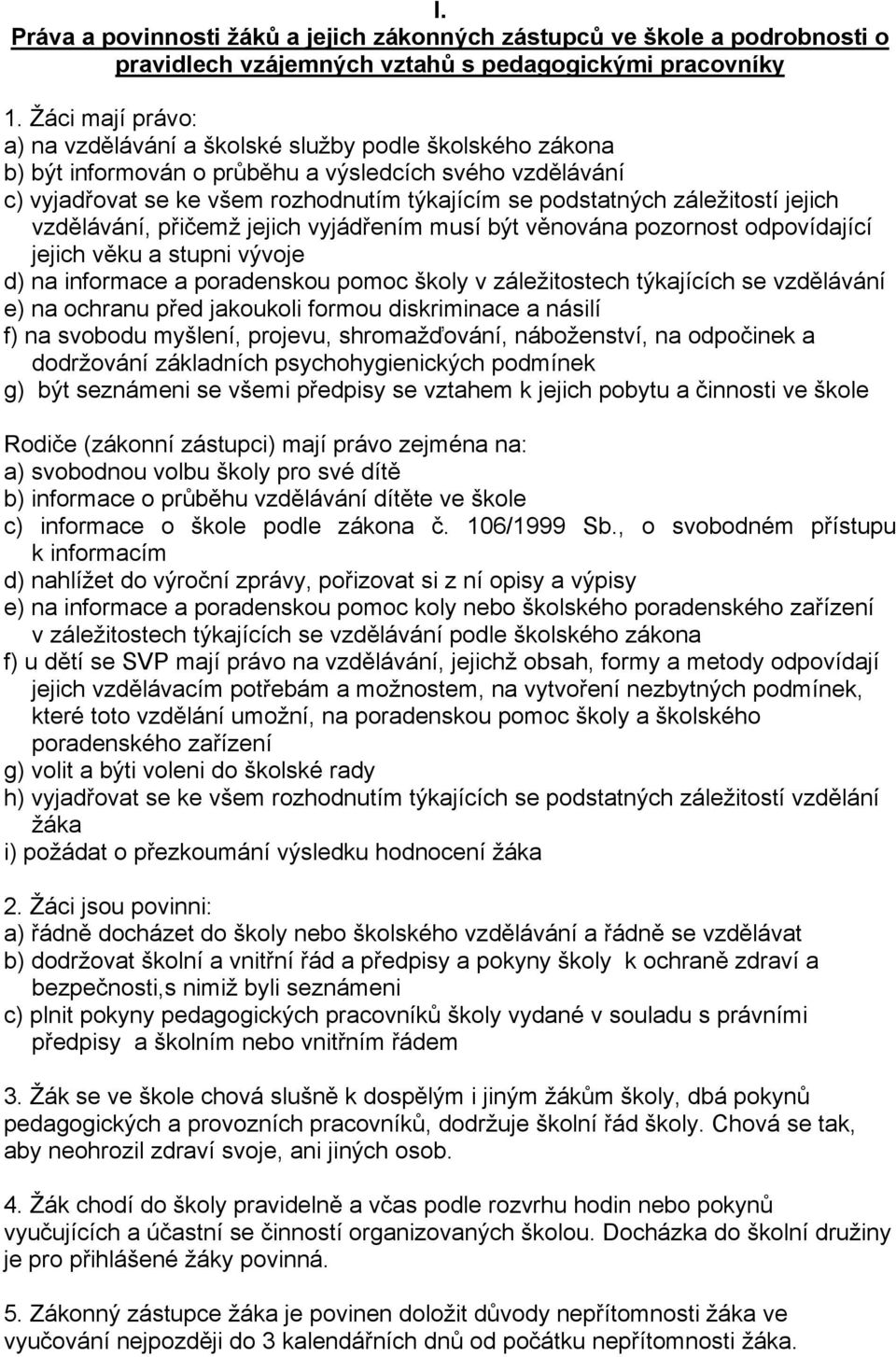 I.
Práva a povinnosti žáků a jejich zákonných zástupců ve škole a podrobnosti o pravidlech vzájemných vztahů s pedagogickými pracovníky

1. Žáci mají právo:
a) na vzdělávání a školské služby podle školského zákona
b) být informován o průběhu a výsledcích svého vzdělávání
c) vyjadřovat se ke všem rozhodnutím týkajícím se podstatných záležitostí jejich vzdělávání, přičemž jejich vyjádřením musí být věnována pozornost odpovídající jejich věku a stupni vývoje
d) na informace a poradenskou pomoc školy v záležitostech týkajících se vzdělávání
e) na ochranu před jakoukoli formou diskriminace a násilí
f) na svobodu myšlení, projevu, shromažďování, náboženství, na odpočinek a dodržování základních psychohygienických podmínek
g) být seznámeni se všemi předpisy se vztahem k jejich pobytu a činnosti ve škole

Rodiče (zákonní zástupci) mají právo zejména na:
a) svobodnou volbu školy pro své dítě
b) informace o průběhu vzdělávání dítěte ve škole
c) informace o škole podle zákona č. 106/1999 Sb., o svobodném přístupu k informacím
d) nahlížet do výroční zprávy, pořizovat si z ní opisy a výpisy
e) na informace a poradenskou pomoc koly nebo školského poradenského zařízení v záležitostech týkajících se vzdělávání podle školského zákona
f) u dětí se SVP mají právo na vzdělávání, jejichž obsah, formy a metody odpovídají jejich vzdělávacím potřebám a možnostem, na vytvoření nezbytných podmínek, které toto vzdělání umožní, na poradenskou pomoc školy a školského poradenského zařízení
g) volit a býti voleni do školské rady
h) vyjadřovat se ke všem rozhodnutím týkajících se podstatných záležitostí vzdělání žáka
i) požádat o přezkoumání výsledku hodnocení žáka

2. Žáci jsou povinni:
a) řádně docházet do školy nebo školského vzdělávání a řádně se vzdělávat
b) dodržovat školní a vnitřní řád a předpisy a pokyny školy k ochraně zdraví a bezpečnosti,s nimiž byli seznámeni
c) plnit pokyny pedagogických pracovníků školy vydané v souladu s právními předpisy a školním nebo vnitřním řádem

3. Žák se ve škole chová slušně k dospělým i jiným žákům školy, dbá pokynů pedagogických a provozních pracovníků, dodržuje školní řád školy. Chová se tak, aby neohrozil zdraví svoje, ani jiných osob.

4. Žák chodí do školy pravidelně a včas podle rozvrhu hodin nebo pokynů vyučujících a účastní se činností organizovaných školou. Docházka do školní družiny je pro přihlášené žáky povinná.

5. Zákonný zástupce žáka je povinen doložit důvody nepřítomnosti žáka ve vyučování nejpozději do 3 kalendářních dnů od počátku nepřítomnosti žáka.